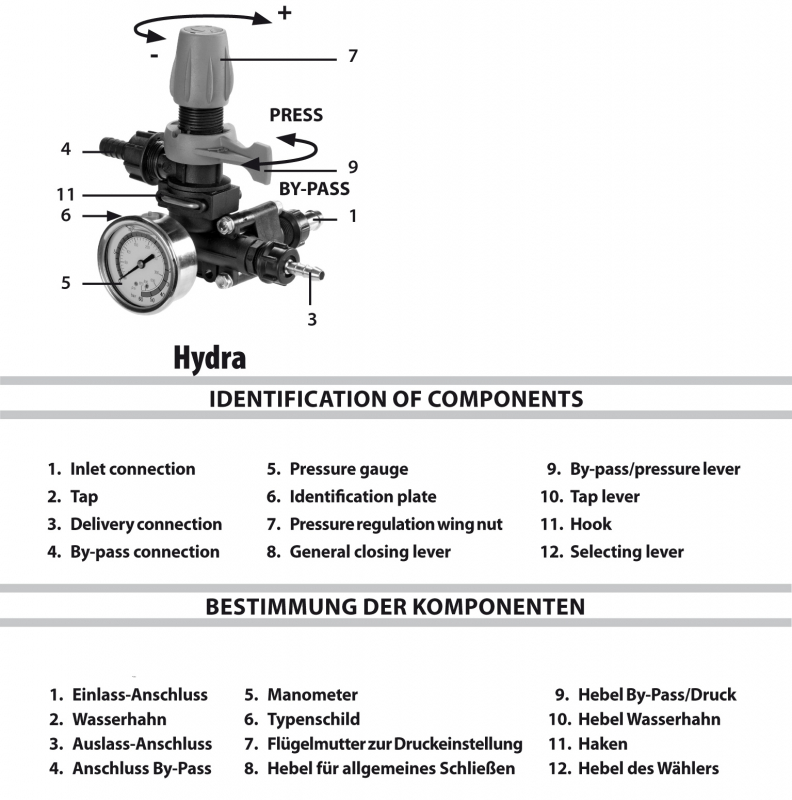 +
-
7
PRESS
4
9
BY-PASS
11
6
1
5
3

Hydra

IDENTIFICATION OF COMPONENTS

1. Inlet connection
2. Tap
3. Delivery connection
4. By-pass connection

5. Pressure gauge
6. Identification plate
7. Pressure regulation wing nut
8. General closing lever

9. By-pass/pressure lever
10. Tap lever
11. Hook
12. Selecting lever

BESTIMMUNG DER KOMPONENTEN

1. Einlass-Anschluss
2. Wasserhahn
3. Auslass-Anschluss
4. Anschluss By-Pass

5. Manometer
6. Typenschild
7. Flügelmutter zur Druckeinstellung
8. Hebel für allgemeines Schließen

9. Hebel By-Pass/Druck
10. Hebel Wasserhahn
11. Haken
12. Hebel des Wählers